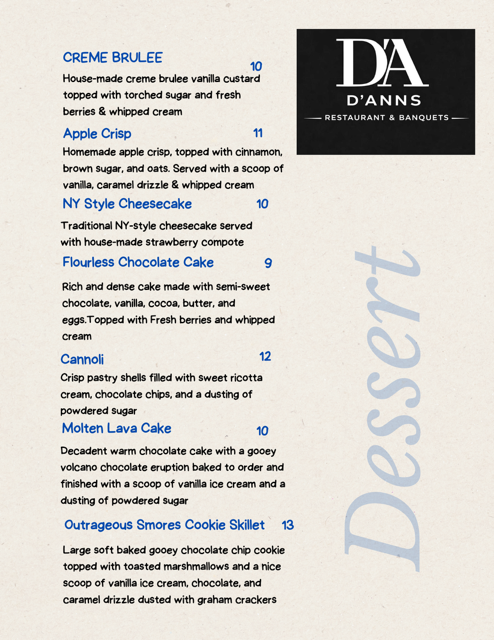 CREME BRULEE 10
House-made creme brulee vanilla custard topped with torched sugar and fresh berries & whipped cream

Apple Crisp 11
Homemade apple crisp, topped with cinnamon, brown sugar, and oats. Served with a scoop of vanilla, caramel drizzle & whipped cream

NY Style Cheesecake 10
Traditional NY-style cheesecake served with house-made strawberry compote

Flourless Chocolate Cake 9
Rich and dense cake made with semi-sweet chocolate, vanilla, cocoa, butter, and eggs.Topped with Fresh berries and whipped cream

Cannoli 12
Crisp pastry shells filled with sweet ricotta cream, chocolate chips, and a dusting of powdered sugar

Molten Lava Cake 10
Decadent warm chocolate cake with a gooey volcano chocolate eruption baked to order and finished with a scoop of vanilla ice cream and a dusting of powdered sugar

Outrageous Smores Cookie Skillet 13
Large soft baked gooey chocolate chip cookie topped with toasted marshmallows and a nice scoop of vanilla ice cream, chocolate, and caramel drizzle dusted with graham crackers

D'A
D'ANNS
RESTAURANT & BANQUETS

Dessert